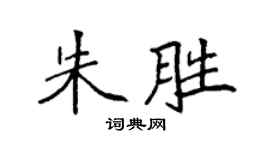 朱胜

词典网